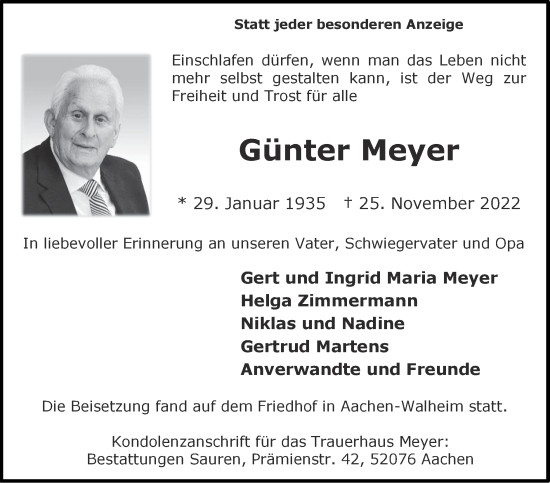 Statt jeder besonderen Anzeige

Einschlafen dürfen, wenn man das Leben nicht mehr selbst gestalten kann, ist der Weg zur Freiheit und Trost für alle

Günter Meyer

* 29. Januar 1935 † 25. November 2022

In liebevoller Erinnerung an unseren Vater, Schwiegervater und Opa

Gert und Ingrid Maria Meyer
Helga Zimmermann
Niklas und Nadine
Gertrud Martens
Anverwandte und Freunde

Die Beisetzung fand auf dem Friedhof in Aachen-Walheim statt.

Kondolenzanschrift für das Trauerhaus Meyer:
Bestattungen Sauren, Prämienstr. 42, 52076 Aachen